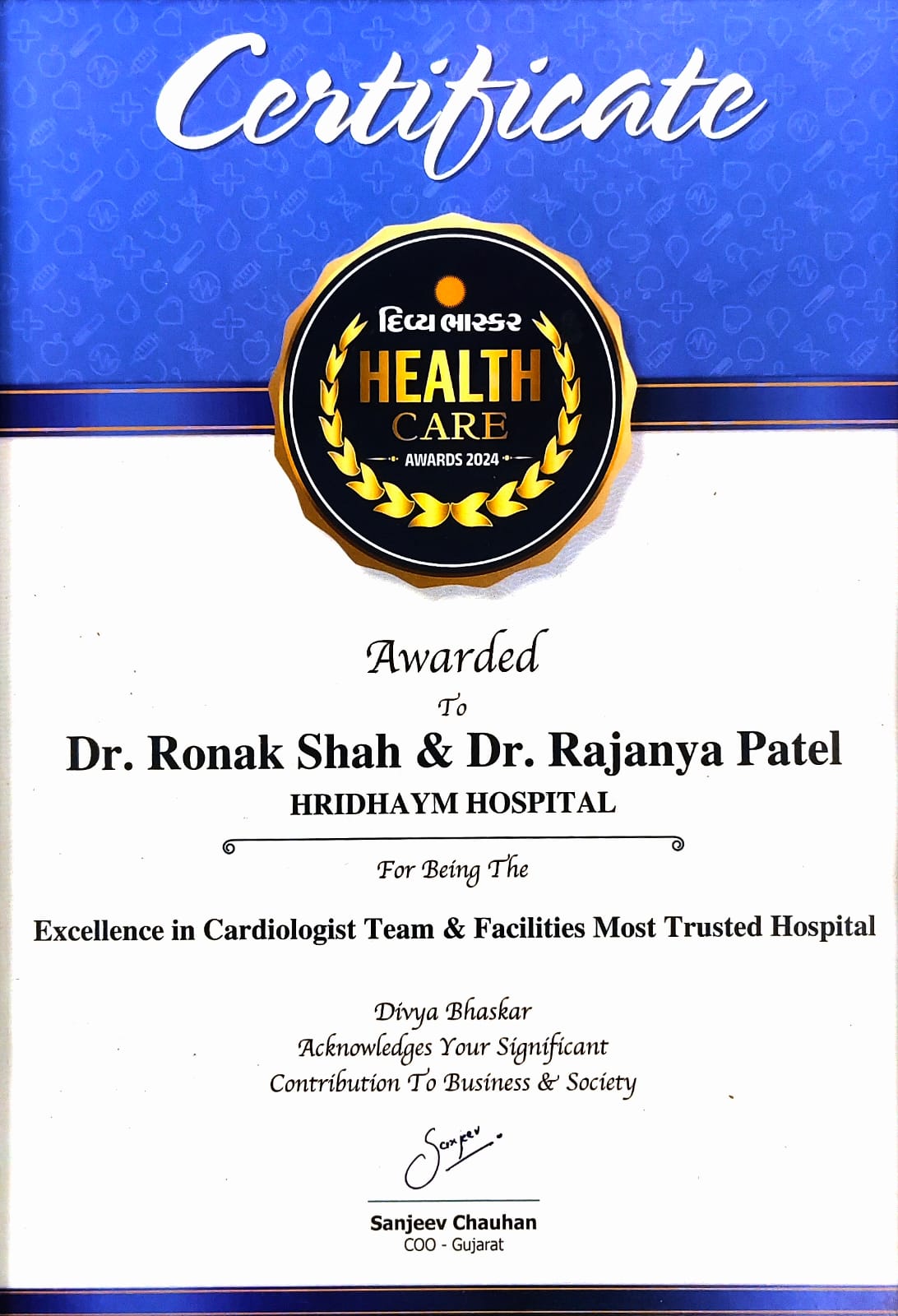 Certificate

દિવ્ય ભાસ્કર
HEALTH
CARE
AWARDS 2024

Awarded
To
Dr. Ronak Shah & Dr. Rajanya Patel
HRIDHAYM HOSPITAL

For Being The
Excellence in Cardiologist Team & Facilities Most Trusted Hospital

Divya Bhaskar
Acknowledges Your Significant
Contribution To Business & Society

Sanjeev

Sanjeev Chauhan
COO - Gujarat